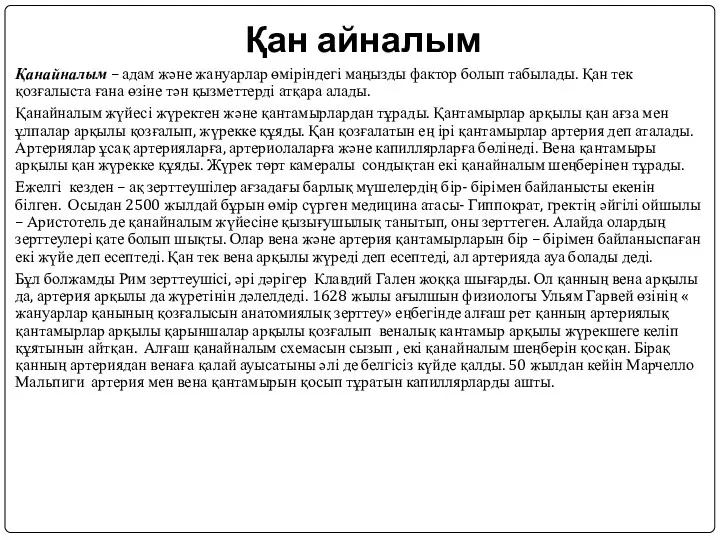 Қан айналым

Қанайналым – адам және жануарлар өміріндегі маңызды фактор болып табылады. Қан тек қозғалыста ғана өзіне тән қызметтерді атқара алады.

Қанайналым жүйесі жүректен және қантамырлардан тұрады. Қантамырлар арқылы қан ағза мен ұлпалар арқылы қозғалып, жүрекке құяды. Қан қозғалатын ең ірі қантамырлар артерия деп аталады. Артериялар ұсақ артерияларға, артериолаларға және капиллярларға бөлінеді. Вена қантамыры арқылы қан жүрекке құяды. Жүрек төрт камералы сондықтан екі қанайналым шеңберінен тұрады.

Ежелгі кезден – ақ зерттеушілер ағзадағы барлық мүшелердің бір- бірімен байланысты екенін білген. Осыдан 2500 жылдай бұрын өмір сүрген медицина атасы- Гиппократ, гректің әйгілі ойшылы – Аристотель де қанайналым жүйесіне қызығушылық танытып, оны зерттеген. Алайда олардың зерттеулері қате болып шықты. Олар вена және артерия қантамырларын бір – бірімен байланыспаған екі жүйе деп есептеді. Қан тек вена арқылы жүреді деп есептеді, ал артерияда ауа болады деді.

Бұл болжамды Рим зерттеушісі, әрі дәрігер Клавдий Гален жоққа шығарды. Ол қанның вена арқылы да, артерия арқылы да жүретінін дәлелдеді. 1628 жылы ағылшын физиологы Ульям Гарвей өзінің « жануарлар қанының қозғалысын анатомиялық зерттеу» еңбегінде алғаш рет қанның артериялық қантамырлар арқылы қарыншалар арқылы қозғалып веналық кантамыр арқылы жүрекшеге келіп құятынын айтқан. Алғаш қанайналым схемасын сызып , екі қанайналым шеңберін қосқан. Бірақ қанның артериядан венаға қалай ауысатыны әлі де белгісіз күйде қалды. 50 жылдан кейін Марчелло Мальпиги артерия мен вена қантамырын қосып тұратын капиллярларды ашты.